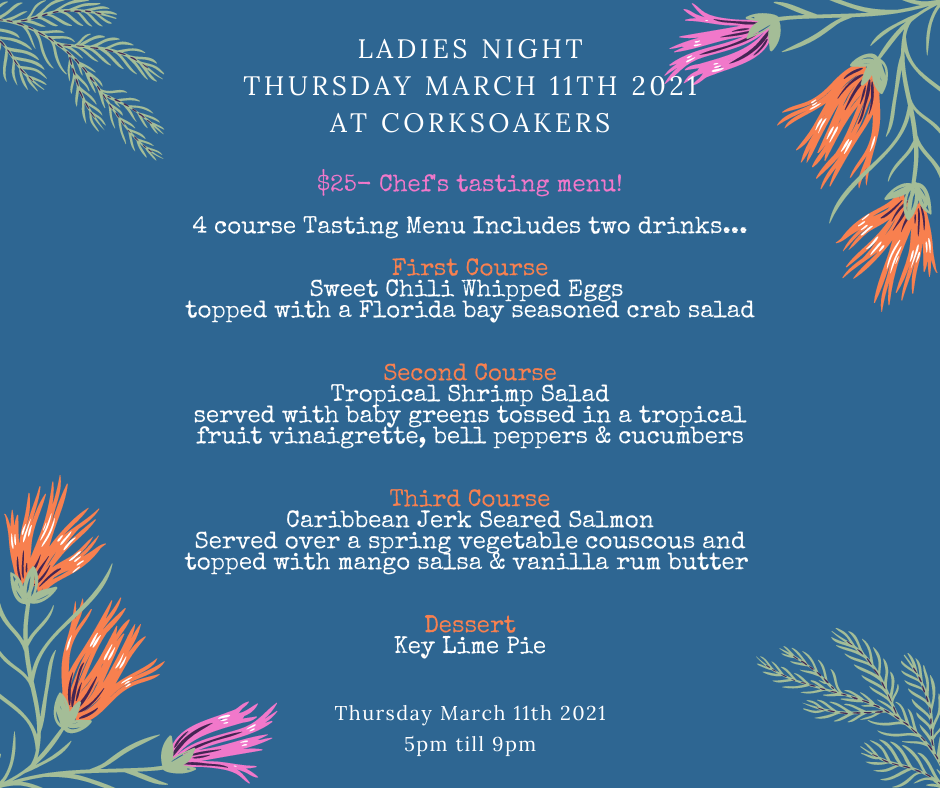 LADIES NIGHT
THURSDAY MARCH 11TH 2021
AT CORKSOAKERS

$25- Chef's tasting menu!

4 course Tasting Menu Includes two drinks...

First Course
Sweet Chili Whipped Eggs
topped with a Florida bay seasoned crab salad

Second Course
Tropical Shrimp Salad
served with baby greens tossed in a tropical fruit vinaigrette, bell peppers & cucumbers

Third Course
Caribbean Jerk Seared Salmon
Served over a spring vegetable couscous and topped with mango salsa & vanilla rum butter

Dessert
Key Lime Pie

Thursday March 11th 2021
5pm till 9pm